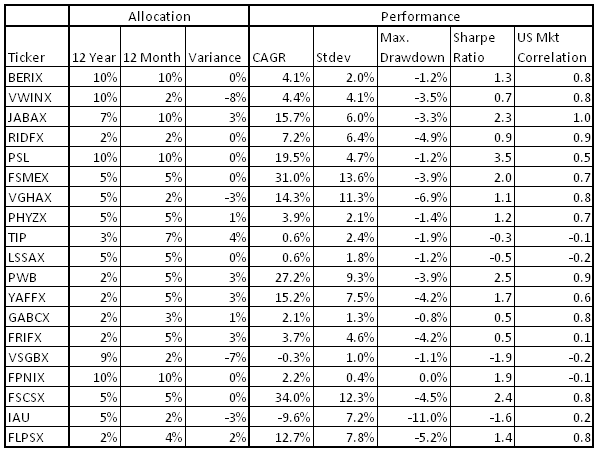 | | Allocation | | | Performance | | | | |
|---|---|---|---|---|---|---|---|---|
| Ticker | 12 Year | 12 Month | Variance | CAGR | Stdev | Max. Drawdown | Sharpe Ratio | US Mkt Correlation |
| BERIX | 10% | 10% | 0% | 4.1% | 2.0% | -1.2% | 1.3 | 0.8 |
| VWINX | 10% | 2% | -8% | 4.4% | 4.1% | -3.5% | 0.7 | 0.8 |
| JABAX | 7% | 10% | 3% | 15.7% | 6.0% | -3.3% | 2.3 | 1.0 |
| RIDFX | 2% | 2% | 0% | 7.2% | 6.4% | -4.9% | 0.9 | 0.9 |
| PSL | 10% | 10% | 0% | 19.5% | 4.7% | -1.2% | 3.5 | 0.5 |
| FSMEX | 5% | 5% | 0% | 31.0% | 13.6% | -3.9% | 2.0 | 0.7 |
| VGHAX | 5% | 2% | -3% | 14.3% | 11.3% | -6.9% | 1.1 | 0.8 |
| PHYZX | 5% | 5% | 1% | 3.9% | 2.1% | -1.4% | 1.2 | 0.7 |
| TIP | 3% | 7% | 4% | 0.6% | 2.4% | -1.9% | -0.3 | -0.1 |
| LSSAX | 5% | 5% | 0% | 0.6% | 1.8% | -1.2% | -0.5 | -0.2 |
| PWB | 2% | 5% | 3% | 27.2% | 9.3% | -3.9% | 2.5 | 0.9 |
| YAFFX | 2% | 5% | 3% | 15.2% | 7.5% | -4.2% | 1.7 | 0.6 |
| GABCX | 2% | 3% | 1% | 2.1% | 1.3% | -0.8% | 0.5 | 0.8 |
| FRIFX | 2% | 5% | 3% | 3.7% | 4.6% | -4.2% | 0.5 | 0.1 |
| VSGBX | 9% | 2% | -7% | -0.3% | 1.0% | -1.1% | -1.9 | -0.2 |
| FPNIX | 10% | 10% | 0% | 2.2% | 0.4% | 0.0% | 1.9 | -0.1 |
| FSCSX | 5% | 5% | 0% | 34.0% | 12.3% | -4.5% | 2.4 | 0.8 |
| IAU | 5% | 2% | -3% | -9.6% | 7.2% | -11.0% | -1.6 | 0.2 |
| FLPSX | 2% | 4% | 2% | 12.7% | 7.8% | -5.2% | 1.4 | 0.8 |